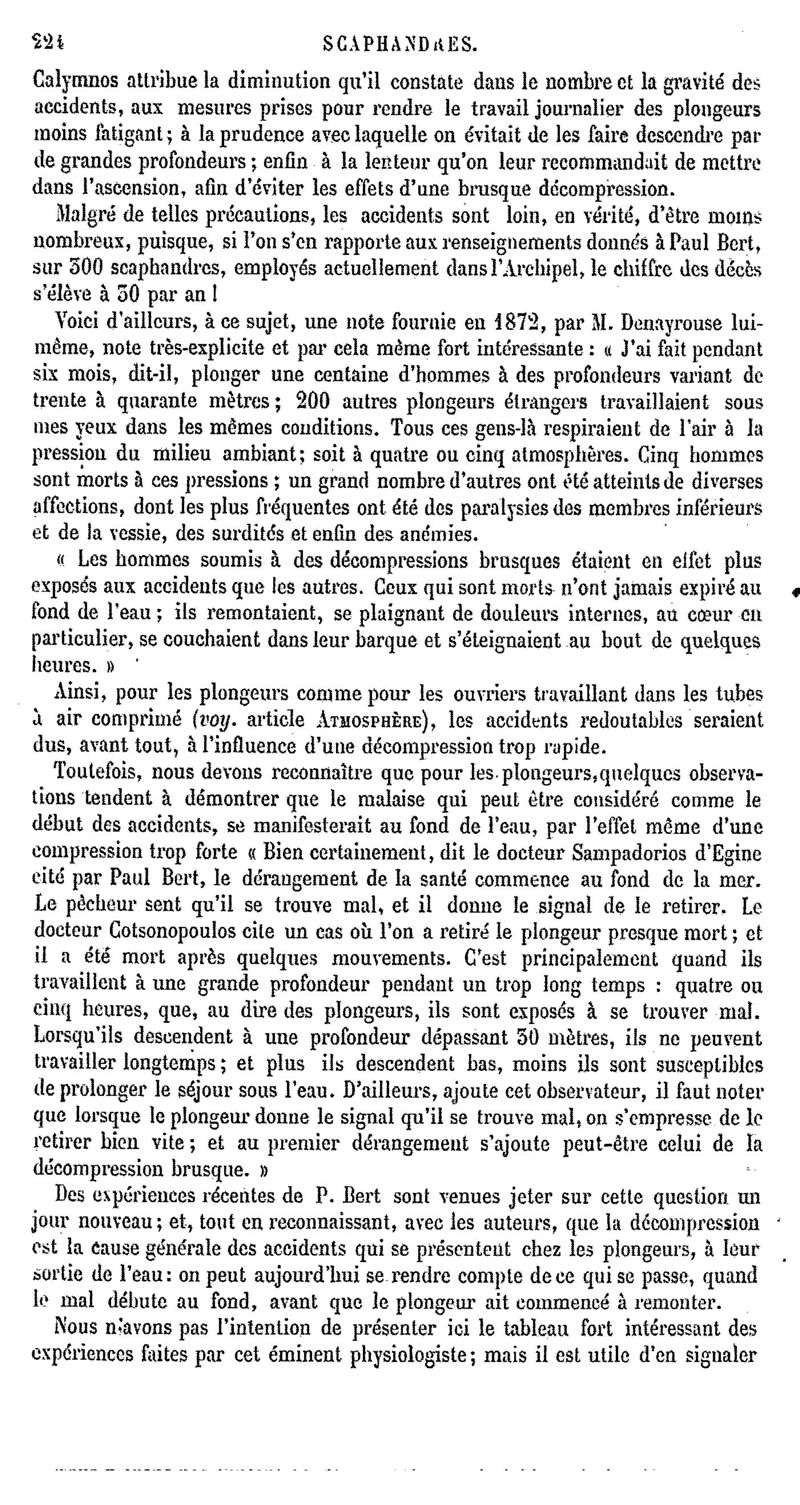 224 SCAPHANDRES.

Calymnos attribue la diminution qu'il constate dans le nombre et la gravité des accidents, aux mesures prises pour rendre le travail journalier des plongeurs moins fatigant; à la prudence avec laquelle on évitait de les faire descendre par de grandes profondeurs; enfin à la lenteur qu'on leur recommandait de mettre dans l'ascension, afin d'éviter les effets d'une brusque décompression.

Malgré de telles précautions, les accidents sont loin, en vérité, d'être moins nombreux, puisque, si l'on s'en rapporte aux renseignements donnés à Paul Bert, sur 300 scaphandres, employés actuellement dans l'Archipel, le chiffre des décès s'élève à 30 par an !

Voici d'ailleurs, à ce sujet, une note fournie en 1872, par M. Denayrouse lui-même, note très-explicite et par cela même fort intéressante : « J'ai fait pendant six mois, dit-il, plonger une centaine d'hommes à des profondeurs variant de trente à quarante mètres; 200 autres plongeurs étrangers travaillaient sous mes yeux dans les mêmes conditions. Tous ces gens-là respiraient de l'air à la pression du milieu ambiant; soit à quatre ou cinq atmosphères. Cinq hommes sont morts à ces pressions; un grand nombre d'autres ont été atteints de diverses affections, dont les plus fréquentes ont été des paralysies des membres inférieurs et de la vessie, des surdités et enfin des anémies.

« Les hommes soumis à des décompressions brusques étaient en effet plus exposés aux accidents que les autres. Ceux qui sont morts n'ont jamais expiré au fond de l'eau; ils remontaient, se plaignant de douleurs internes, au cœur en particulier, se couchaient dans leur barque et s'éteignaient au bout de quelques heures. »

Ainsi, pour les plongeurs comme pour les ouvriers travaillant dans les tubes à air comprimé (voy. article ATMOSPHÈRE), les accidents redoutables seraient dus, avant tout, à l'influence d'une décompression trop rapide.

Toutefois, nous devons reconnaître que pour les plongeurs, quelques observations tendent à démontrer que le malaise qui peut être considéré comme le début des accidents, se manifesterait au fond de l'eau, par l'effet même d'une compression trop forte « Bien certainement, dit le docteur Sampadorios d'Egine cité par Paul Bert, le dérangement de la santé commence au fond de la mer. Le pêcheur sent qu'il se trouve mal, et il donne le signal de le retirer. Le docteur Cotsonopoulos cite un cas où l'on a retiré le plongeur presque mort; et il a été mort après quelques mouvements. C'est principalement quand ils travaillent à une grande profondeur pendant un trop long temps : quatre ou cinq heures, que, au dire des plongeurs, ils sont exposés à se trouver mal. Lorsqu'ils descendent à une profondeur dépassant 30 mètres, ils ne peuvent travailler longtemps; et plus ils descendent bas, moins ils sont susceptibles de prolonger le séjour sous l'eau. D'ailleurs, ajoute cet observateur, il faut noter que lorsque le plongeur donne le signal qu'il se trouve mal, on s'empresse de le retirer bien vite; et au premier dérangement s'ajoute peut-être celui de la décompression brusque. »

Des expériences récentes de P. Bert sont venues jeter sur cette question un jour nouveau; et, tout en reconnaissant, avec les auteurs, que la décompression est la cause générale des accidents qui se présentent chez les plongeurs, à leur sortie de l'eau: on peut aujourd'hui se rendre compte de ce qui se passe, quand le mal débute au fond, avant que le plongeur ait commencé à remonter.

Nous n'avons pas l'intention de présenter ici le tableau fort intéressant des expériences faites par cet éminent physiologiste; mais il est utile d'en signaler